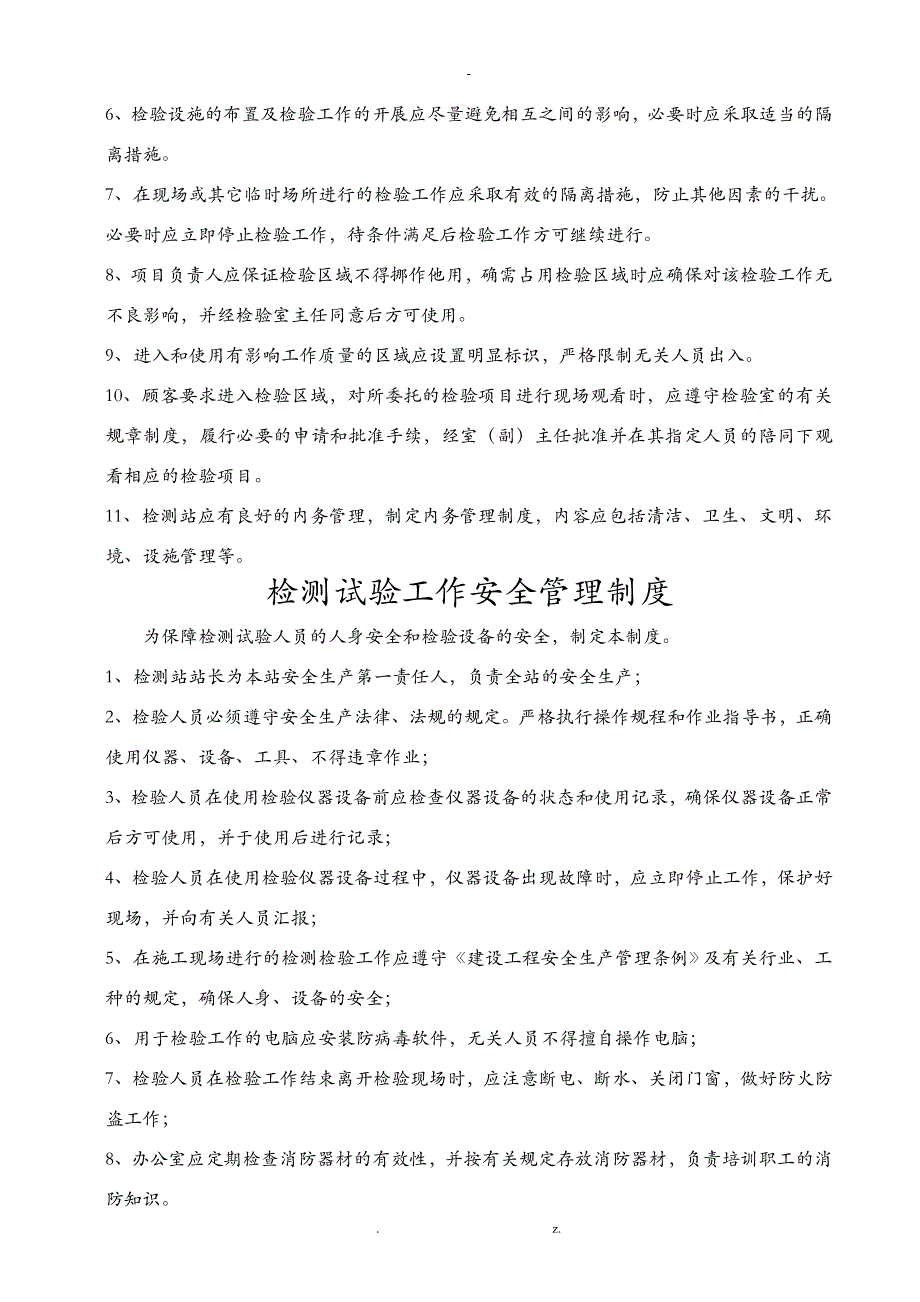 -

6、检验设施的布置及检验工作的开展应尽量避免相互之间的影响，必要时应采取适当的隔离措施。

7、在现场或其它临时场所进行的检验工作应采取有效的隔离措施，防止其他因素的干扰。必要时应立即停止检验工作，待条件满足后检验工作方可继续进行。

8、项目负责人应保证检验区域不得挪作他用，确需占用检验区域时应确保对该检验工作无不良影响，并经检验室主任同意后方可使用。

9、进入和使用有影响工作质量的区域应设置明显标识，严格限制无关人员出入。

10、顾客要求进入检验区域，对所委托的检验项目进行现场观看时，应遵守检验室的有关规章制度，履行必要的申请和批准手续，经室（副）主任批准并在其指定人员的陪同下观看相应的检验项目。

11、检测站应有良好的内务管理，制定内务管理制度，内容应包括清洁、卫生、文明、环境、设施管理等。

检测试验工作安全管理制度

为保障检测试验人员的人身安全和检验设备的安全，制定本制度。

1、检测站站长为本站安全生产第一责任人，负责全站的安全生产；

2、检验人员必须遵守安全生产法律、法规的规定。严格执行操作规程和作业指导书，正确使用仪器、设备、工具、不得违章作业；

3、检验人员在使用检验仪器设备前应检查仪器设备的状态和使用记录，确保仪器设备正常后方可使用，并于使用后进行记录；

4、检验人员在使用检验仪器设备过程中，仪器设备出现故障时，应立即停止工作，保护好现场，并向有关人员汇报；

5、在施工现场进行的检测检验工作应遵守《建设工程安全生产管理条例》及有关行业、工种的规定，确保人身、设备的安全；

6、用于检验工作的电脑应安装防病毒软件，无关人员不得擅自操作电脑；

7、检验人员在检验工作结束离开检验现场时，应注意断电、断水、关闭门窗，做好防火防盗工作；

8、办公室应定期检查消防器材的有效性，并按有关规定存放消防器材，负责培训职工的消防知识。

. z.